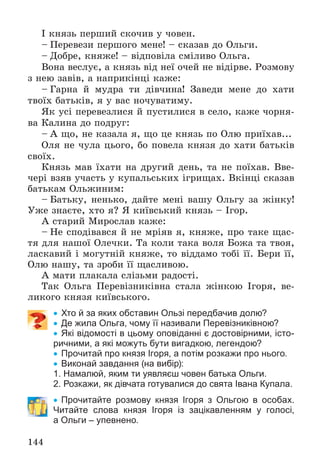 І князь перший скочив у човен.
– Перевези першого мене! – сказав до Ольги.
– Добре, княже! – відповіла сміливо Ольга.
Вона веслує, а князь від неї очей не відірве. Розмову з нею завів, а наприкінці каже:
– Гарна й мудра ти дівчина! Заведи мене до хати твоїх батьків, я у вас ночуватиму.
Як усі перевезлися й пустилися в село, каже чорнява Калина до подруг:
– А що, не казала я, що це князь по Олю приїхав...
Оля не чула цього, бо повела князя до хати батьків своїх.
Князь мав їхати на другий день, та не поїхав. Ввечері взяв участь у купальських ігрищах. Вкінці сказав батькам Ольжиним:
– Батьку, ненько, дайте мені вашу Ольгу за жінку! Уже знаєте, хто я? Я київський князь – Ігор.
А старий Мирослав каже:
– Не сподівався й не мріяв я, княже, про таке щастя для нашої Олечки. Та коли така воля Божа та твоя, ласкавий і могутній княже, то віддамо тобі її. Бери її, Олю нашу, та зроби її щасливою.
А мати плакала слізьми радості.
Так Ольга Перевізниківна стала жінкою Ігоря, великого князя київського.

• Хто й за яких обставин Ользі передбачив долю?
• Де жила Ольга, чому її називали Перевізниківною?
• Які відомості в цьому оповіданні є достовірними, історичними, а які можуть бути вигадкою, легендою?
• Прочитай про князя Ігоря, а потім розкажи про нього.
• Виконай завдання (на вибір):
1. Намалюй, яким ти уявляєш човен батька Ольги.
2. Розкажи, як дівчата готувалися до свята Івана Купала.

• Прочитайте розмову князя Ігоря з Ольгою в особах. Читайте слова князя Ігоря із зацікавленням у голосі, а Ольги – упевнено.

144